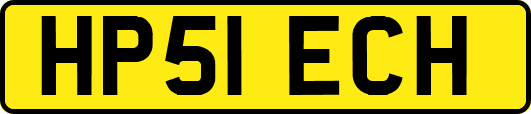 HP51 ECH